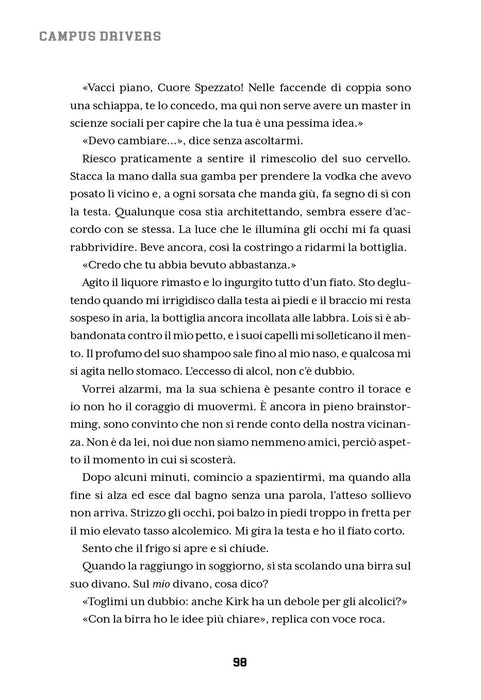 CAMPUS DRIVERS

«Vacci piano, Cuore Spezzato! Nelle faccende di coppia sono una schiappa, te lo concedo, ma qui non serve avere un master in scienze sociali per capire che la tua è una pessima idea.»

«Devo cambiare...», dice senza ascoltarmi.

Riesco praticamente a sentire il rimescolio del suo cervello. Stacca la mano dalla sua gamba per prendere la vodka che avevo posato lì vicino e, a ogni sorsata che manda giù, fa segno di sì con la testa. Qualunque cosa stia architettando, sembra essere d'accordo con se stessa. La luce che le illumina gli occhi mi fa quasi rabbrividire. Beve ancora, così la costringo a ridarmi la bottiglia.

«Credo che tu abbia bevuto abbastanza.»

Agito il liquore rimasto e lo ingurgito tutto d'un fiato. Sto deglutendo quando mi irrigidisco dalla testa ai piedi e il braccio mi resta sospeso in aria, la bottiglia ancora incollata alle labbra. Lois si è abbandonata contro il mio petto, e i suoi capelli mi solleticano il mento. Il profumo del suo shampoo sale fino al mio naso, e qualcosa mi si agita nello stomaco. L'eccesso di alcol, non c'è dubbio.

Vorrei alzarmi, ma la sua schiena è pesante contro il torace e io non ho il coraggio di muovermi. È ancora in pieno brainstorming, sono convinto che non si rende conto della nostra vicinanza. Non è da lei, noi due non siamo nemmeno amici, perciò aspetto il momento in cui si scosterà.

Dopo alcuni minuti, comincio a spazientirmi, ma quando alla fine si alza ed esce dal bagno senza una parola, l'atteso sollievo non arriva. Strizzo gli occhi, poi balzo in piedi troppo in fretta per il mio elevato tasso alcolemico. Mi gira la testa e ho il fiato corto.

Sento che il frigo si apre e si chiude.

Quando la raggiungo in soggiorno, si sta scolando una birra sul suo divano. Sul mio divano, cosa dico?

«Toglimi un dubbio: anche Kirk ha un debole per gli alcolici?»

«Con la birra ho le idee più chiare», replica con voce roca.

98